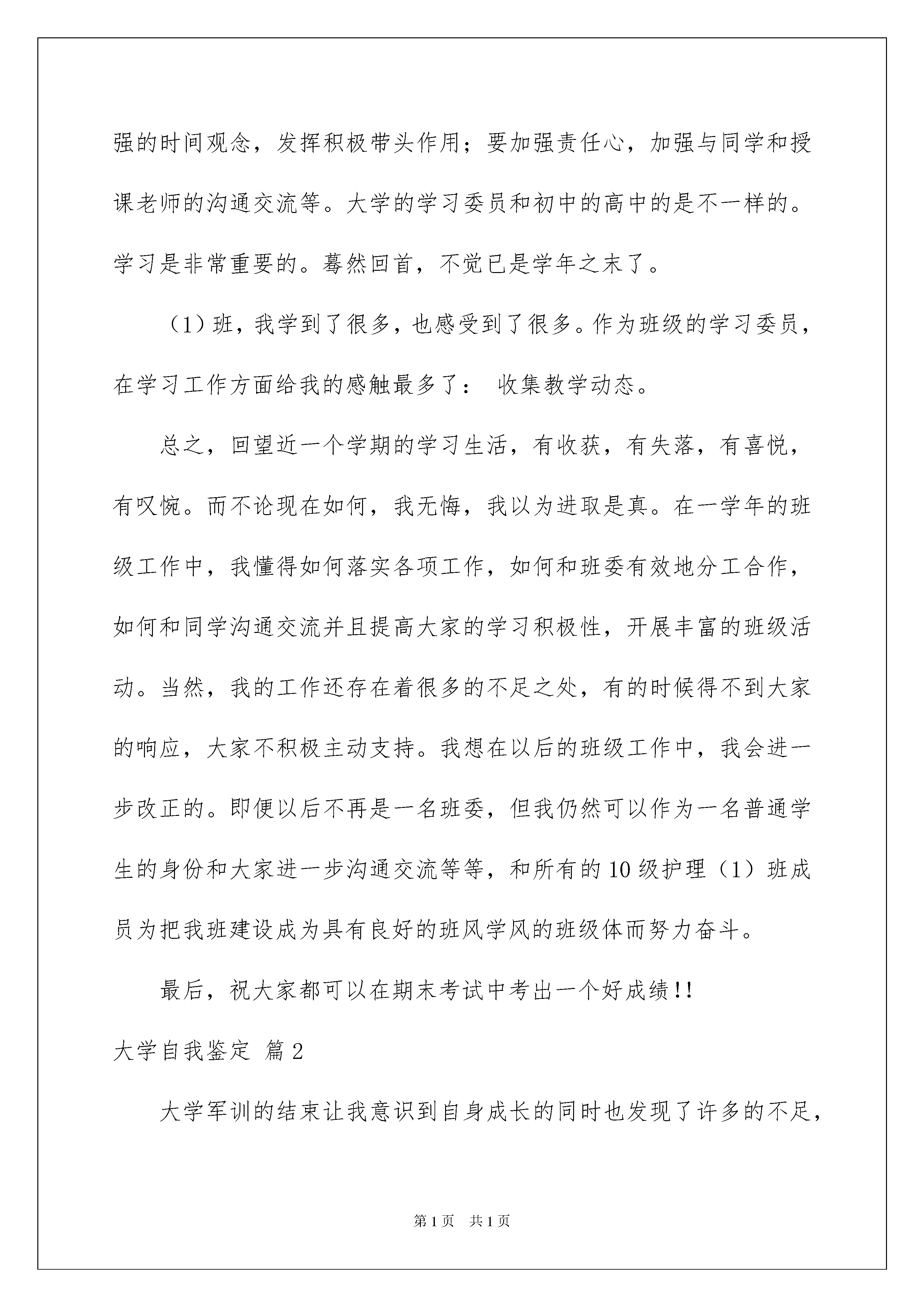 强的时间观念，发挥积极带头作用；要加强责任心，加强与同学和授课老师的沟通交流等。大学的学习委员和初中的高中的是不一样的。学习是非常重要的。蓦然回首，不觉已是学年之末了。

（1）班，我学到了很多，也感受到了很多。作为班级的学习委员，在学习工作方面给我的感触最多了： 收集教学动态。

总之，回望近一个学期的学习生活，有收获，有失落，有喜悦，有叹惋。而不论现在如何，我无悔，我以为进取是真。在一学年的班级工作中，我懂得如何落实各项工作，如何和班委有效地分工合作，如何和同学沟通交流并且提高大家的学习积极性，开展丰富的班级活动。当然，我的工作还存在着很多的不足之处，有的时候得不到大家的响应，大家不积极主动支持。我想在以后的班级工作中，我会进一步改正的。即便以后不再是一名班委，但我仍然可以作为一名普通学生的身份和大家进一步沟通交流等等，和所有的10级护理（1）班成员为把我班建设成为具有良好的班风学风的班级体而努力奋斗。

最后，祝大家都可以在期末考试中考出一个好成绩!!

大学自我鉴定 篇2

大学军训的结束让我意识到自身成长的同时也发现了许多的不足，

第1页 共1页